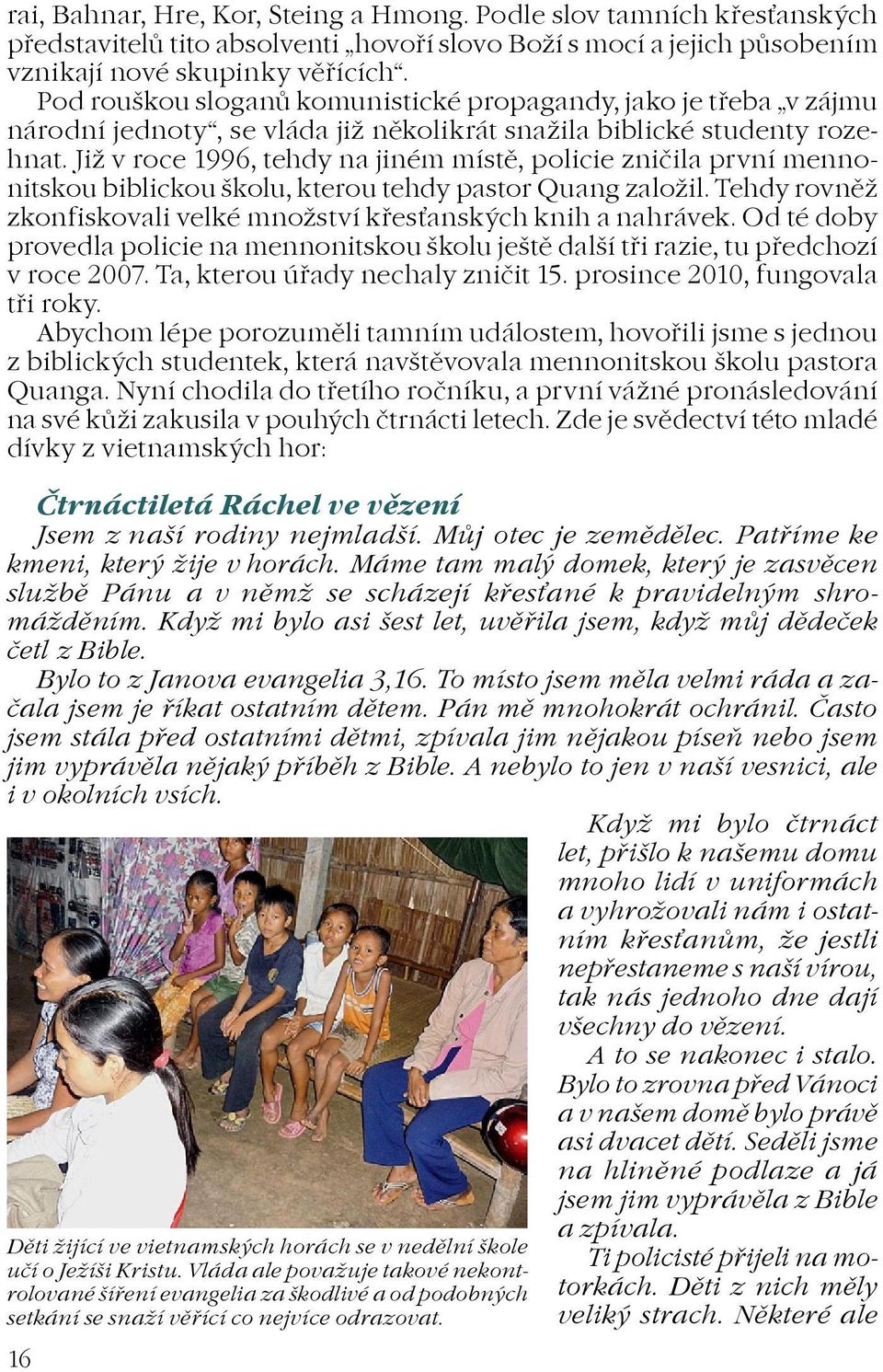 rai, Bahnar, Hre, Kor, Steing a Hmong. Podle slov tamních křesťanských představitelů tito absolventi „hovoří slovo Boží s mocí a jejich působením vznikají nové skupinky věřících“.

Pod rouškou sloganů komunistické propagandy, jako je třeba „v zájmu národní jednoty“, se vláda již několikrát snažila biblické studenty rozehnat. Již v roce 1996, tehdy na jiném místě, policie zničila první mennonitskou biblickou školu, kterou tehdy pastor Quang založil. Tehdy rovněž zkonfiskovali velké množství křesťanských knih a nahrávek. Od té doby provedla policie na mennonitskou školu ještě další tři razie, tu předchozí v roce 2007. Ta, kterou úřady nechaly zničit 15. prosince 2010, fungovala tři roky.

Abychom lépe porozuměli tamním událostem, hovořili jsme s jednou z biblických studentek, která navštěvovala mennonitskou školu pastora Quanga. Nyní chodila do třetího ročníku, a první vážné pronásledování na své kůži zakusila v pouhých čtrnácti letech. Zde je svědectví této mladé dívky z vietnamských hor:

Čtrnáctiletá Ráchel ve vězení

Jsem z naší rodiny nejmladší. Můj otec je zemědělec. Patříme ke kmeni, který žije v horách. Máme tam malý domek, který je zasvěcen službě Pánu a v němž se scházejí křesťané k pravidelným shromážděním. Když mi bylo asi šest let, uvěřila jsem, když můj dědeček četl z Bible.

Bylo to z Janova evangelia 3,16. To místo jsem měla velmi ráda a začala jsem je říkat ostatním dětem. Pán mě mnohokrát ochránil. Často jsem stála před ostatními dětmi, zpívala jim nějakou píseň nebo jsem jim vyprávěla nějaký příběh z Bible. A nebylo to jen v naší vesnici, ale i v okolních vsích.

Když mi bylo čtrnáct let, přišlo k našemu domu mnoho lidí v uniformách a vyhrožovali nám i ostatním křesťanům, že jestli nepřestaneme s naší vírou, tak nás jednoho dne dají všechny do vězení.

A to se nakonec i stalo. Bylo to zrovna před Vánoci a v našem domě bylo právě asi dvacet dětí. Seděli jsme na hliněné podlaze a já jsem jim vyprávěla z Bible a zpívala.

Ti policisté přijeli na motorkách. Děti z nich měly veliký strach. Některé ale

Děti žijící ve vietnamských horách se v nedělní škole učí o Ježíši Kristu. Vláda ale považuje takové nekontrolované šíření evangelia za škodlivé a od podobných setkání se snaží věřící co nejvíce odrazovat.

16